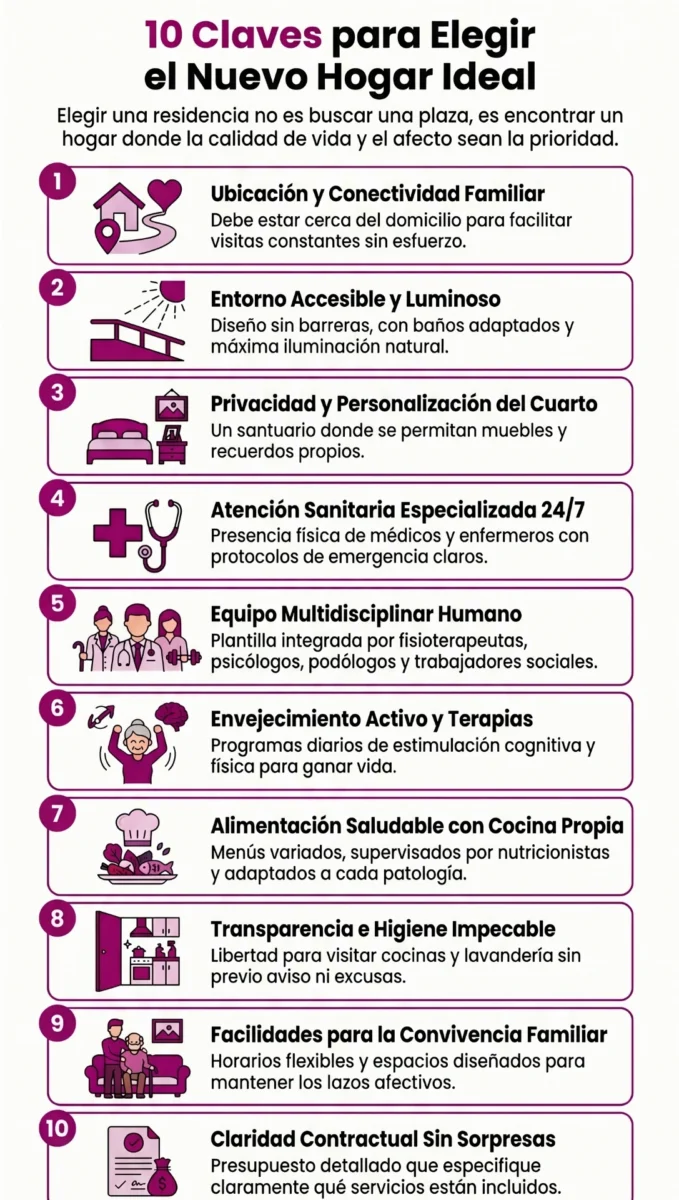 10 Claves para Elegir el Nuevo Hogar Ideal

Elegir una residencia no es buscar una plaza, es encontrar un hogar donde la calidad de vida y el afecto sean la prioridad.

1
Ubicación y Conectividad Familiar
Debe estar cerca del domicilio para facilitar visitas constantes sin esfuerzo.

2
Entorno Accesible y Luminoso
Diseño sin barreras, con baños adaptados y máxima iluminación natural.

3
Privacidad y Personalización del Cuarto
Un santuario donde se permitan muebles y recuerdos propios.

4
Atención Sanitaria Especializada 24/7
Presencia física de médicos y enfermeros con protocolos de emergencia claros.

5
Equipo Multidisciplinar Humano
Plantilla integrada por fisioterapeutas, psicólogos, podólogos y trabajadores sociales.

6
Envejecimiento Activo y Terapias
Programas diarios de estimulación cognitiva y física para ganar vida.

7
Alimentación Saludable con Cocina Propia
Menús variados, supervisados por nutricionistas y adaptados a cada patología.

8
Transparencia e Higiene Impecable
Libertad para visitar cocinas y lavandería sin previo aviso ni excusas.

9
Facilidades para la Convivencia Familiar
Horarios flexibles y espacios diseñados para mantener los lazos afectivos.

10
Claridad Contractual Sin Sorpresas
Presupuesto detallado que especifique claramente qué servicios están incluidos.